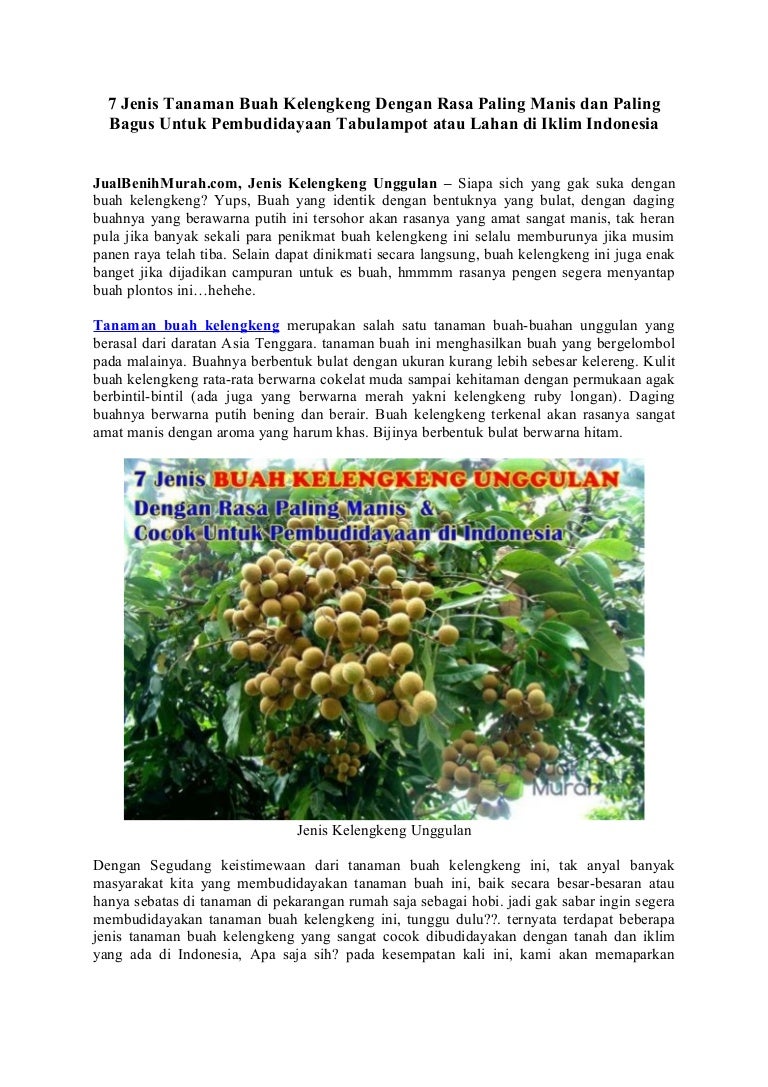 7 Jenis Tanaman Buah Kelengkeng Dengan Rasa Paling Manis dan Paling Bagus Untuk Pembudidayaan Tabulampot atau Lahan di Iklim Indonesia

JualBenihMurah.com, Jenis Kelengkeng Unggulan – Siapa sich yang gak suka dengan buah kelengkeng? Yups, Buah yang identik dengan bentuknya yang bulat, dengan daging buahnya yang berawarna putih ini tersohor akan rasanya yang amat sangat manis, tak heran pula jika banyak sekali para penikmat buah kelengkeng ini selalu memburunya jika musim panen raya telah tiba. Selain dapat dinikmati secara langsung, buah kelengkeng ini juga enak banget jika dijadikan campuran untuk es buah, hmmmm rasanya pengen segera menyantap buah plontos ini…hehehe.

Tanaman buah kelengkeng merupakan salah satu tanaman buah-buahan unggulan yang berasal dari daratan Asia Tenggara. tanaman buah ini menghasilkan buah yang bergelombol pada malainya. Buahnya berbentuk bulat dengan ukuran kurang lebih sebesar kelereng. Kulit buah kelengkeng rata-rata berwarna cokelat muda sampai kehitaman dengan permukaan agak berbintil-bintil (ada juga yang berwarna merah yakni kelengkeng ruby longan). Daging buahnya berwarna putih bening dan berair. Buah kelengkeng terkenal akan rasanya sangat amat manis dengan aroma yang harum khas. Bijinya berbentuk bulat berwarna hitam.

7 Jenis BUAH KELENGKENG UNGGULAN
Dengan Rasa Paling Manis &
Cocok Untuk Pembudidayaan di Indonesia

Murah

Jenis Kelengkeng Unggulan

Dengan Segudang keistimewaan dari tanaman buah kelengkeng ini, tak anyal banyak masyarakat kita yang membudidayakan tanaman buah ini, baik secara besar-besaran atau hanya sebatas di tanaman di pekarangan rumah saja sebagai hobi. jadi gak sabar ingin segera membudidayakan tanaman buah kelengkeng ini, tunggu dulu??. ternyata terdapat beberapa jenis tanaman buah kelengkeng yang sangat cocok dibudidayakan dengan tanah dan iklim yang ada di Indonesia, Apa saja sih? pada kesempatan kali ini, kami akan memaparkan